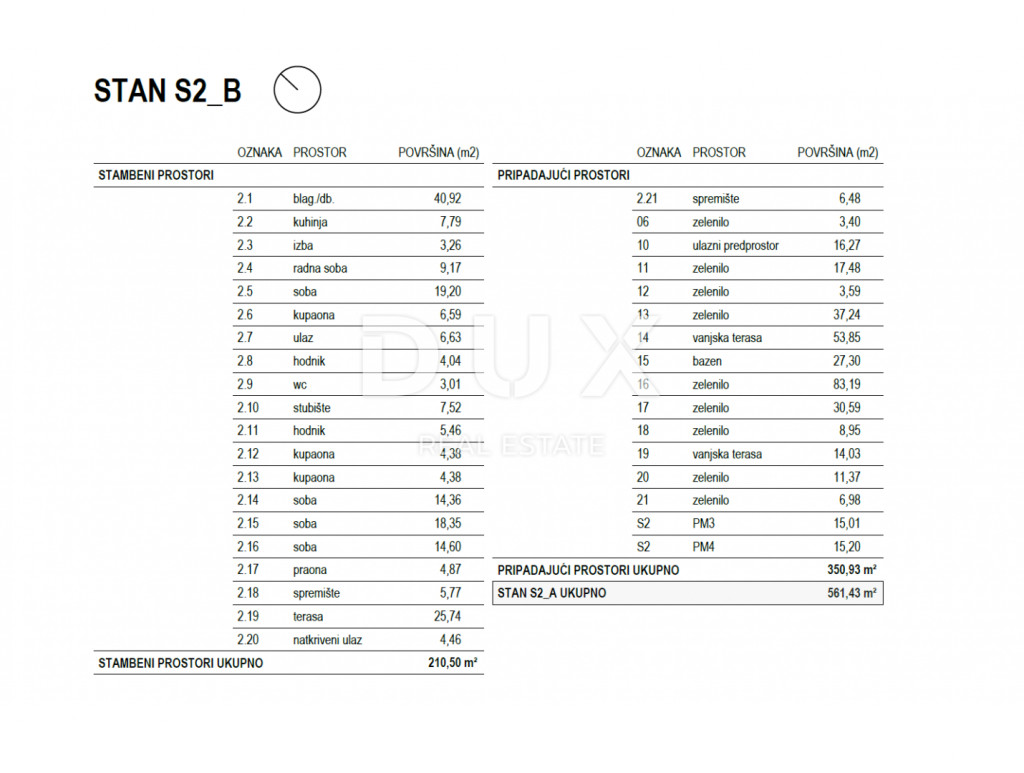 STAN S2_B

| | OZNAKA | PROSTOR | POVRŠINA (m2) |
|---|---|---|---|
| STAMBENI PROSTORI | | | |
| | 2.1 | blag./db. | 40,92 |
| | 2.2 | kuhinja | 7,79 |
| | 2.3 | izba | 3,26 |
| | 2.4 | radna soba | 9,17 |
| | 2.5 | soba | 19,20 |
| | 2.6 | kupaona | 6,59 |
| | 2.7 | ulaz | 6,63 |
| | 2.8 | hodnik | 4,04 |
| | 2.9 | wc | 3,01 |
| | 2.10 | stubište | 7,52 |
| | 2.11 | hodnik | 5,46 |
| | 2.12 | kupaona | 4,38 |
| | 2.13 | kupaona | 4,38 |
| | 2.14 | soba | 14,36 |
| | 2.15 | soba | 18,35 |
| | 2.16 | soba | 14,60 |
| | 2.17 | praona | 4,87 |
| | 2.18 | spremište | 5,77 |
| | 2.19 | terasa | 25,74 |
| | 2.20 | natkriveni ulaz | 4,46 |
| STAMBENI PROSTORI UKUPNO | | | 210,50 m² |

| | OZNAKA | PROSTOR | POVRŠINA (m2) |
|---|---|---|---|
| PRIPADAJUĆI PROSTORI | | | |
| | 2.21 | spremište | 6,48 |
| | 06 | zelenilo | 3,40 |
| | 10 | ulazni predprostor | 16,27 |
| | 11 | zelenilo | 17,48 |
| | 12 | zelenilo | 3,59 |
| | 13 | zelenilo | 37,24 |
| | 14 | vanjska terasa | 53,85 |
| | 15 | bazen | 27,30 |
| | 16 | zelenilo | 83,19 |
| | 17 | zelenilo | 30,59 |
| | 18 | zelenilo | 8,95 |
| | 19 | vanjska terasa | 14,03 |
| | 20 | zelenilo | 11,37 |
| | 21 | zelenilo | 6,98 |
| | S2 | PM3 | 15,01 |
| | S2 | PM4 | 15,20 |
| PRIPADAJUĆI PROSTORI UKUPNO | | | 350,93 m² |
| STAN S2_A UKUPNO | | | 561,43 m² |

DUX
REAL ESTATE